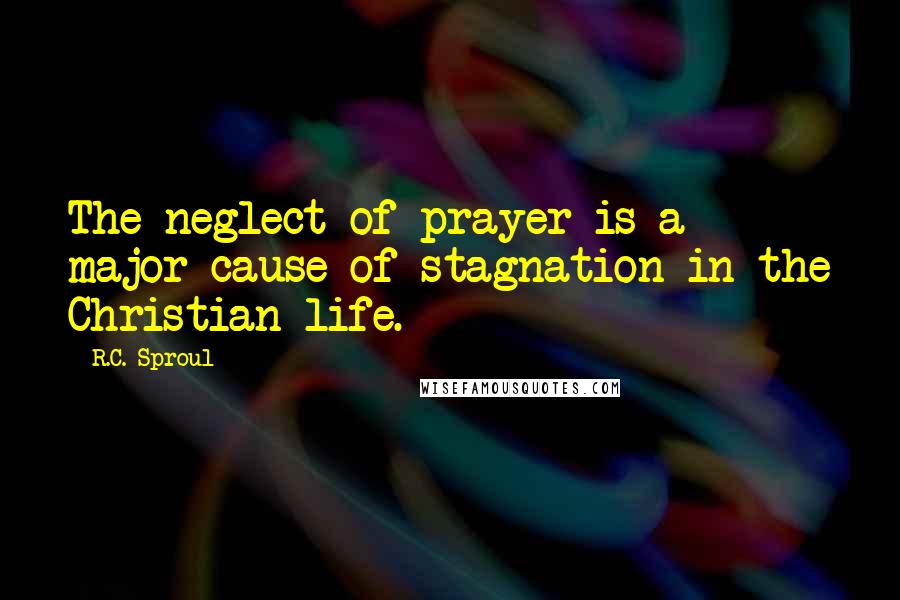 The neglect of prayer is a major cause of stagnation in the Christian life.

- R.C. Sproul

WISEFAMOUSQUOTES.COM